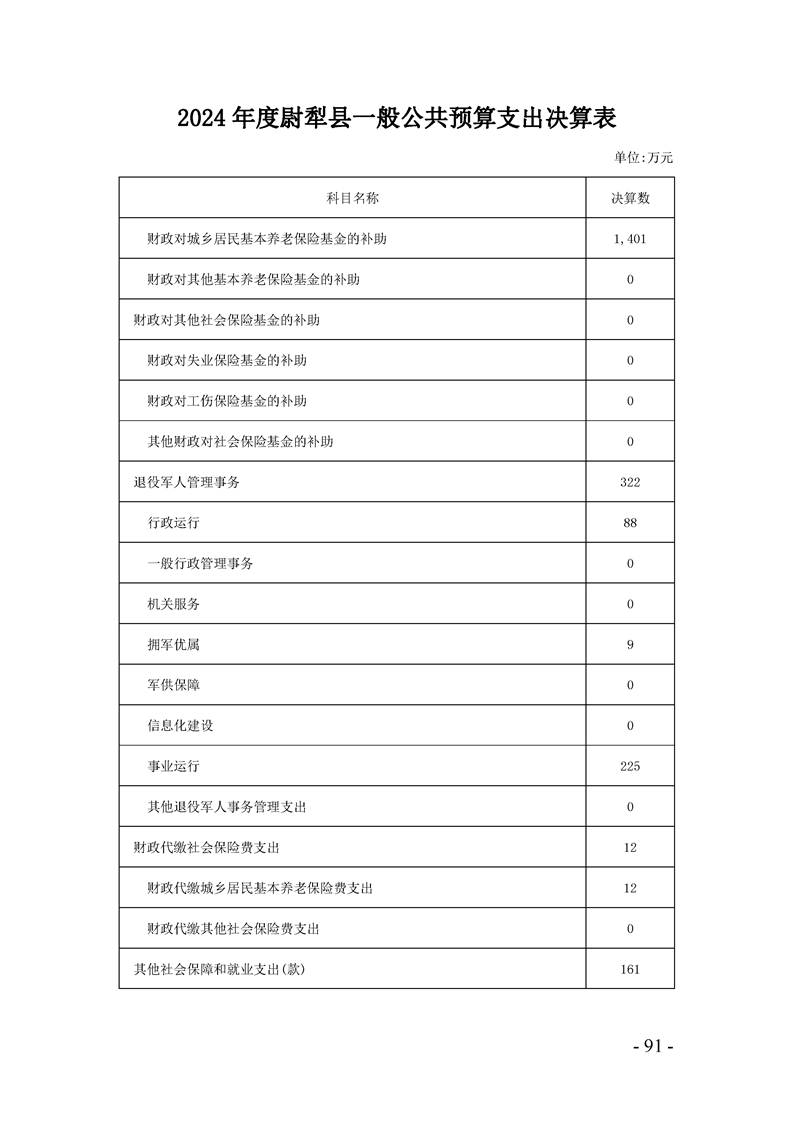 2024年度尉犁县一般公共预算支出决算表

单位:万元

| 科目名称 | 决算数 |
|---|---|
| 财政对城乡居民基本养老保险基金的补助 | 1,401 |
| 财政对其他基本养老保险基金的补助 | 0 |
| 财政对其他社会保险基金的补助 | 0 |
| 财政对失业保险基金的补助 | 0 |
| 财政对工伤保险基金的补助 | 0 |
| 其他财政对社会保险基金的补助 | 0 |
| 退役军人管理事务 | 322 |
| 行政运行 | 88 |
| 一般行政管理事务 | 0 |
| 机关服务 | 0 |
| 拥军优属 | 9 |
| 军供保障 | 0 |
| 信息化建设 | 0 |
| 事业运行 | 225 |
| 其他退役军人事务管理支出 | 0 |
| 财政代缴社会保险费支出 | 12 |
| 财政代缴城乡居民基本养老保险费支出 | 12 |
| 财政代缴其他社会保险费支出 | 0 |
| 其他社会保障和就业支出(款) | 161 |

- 91 -